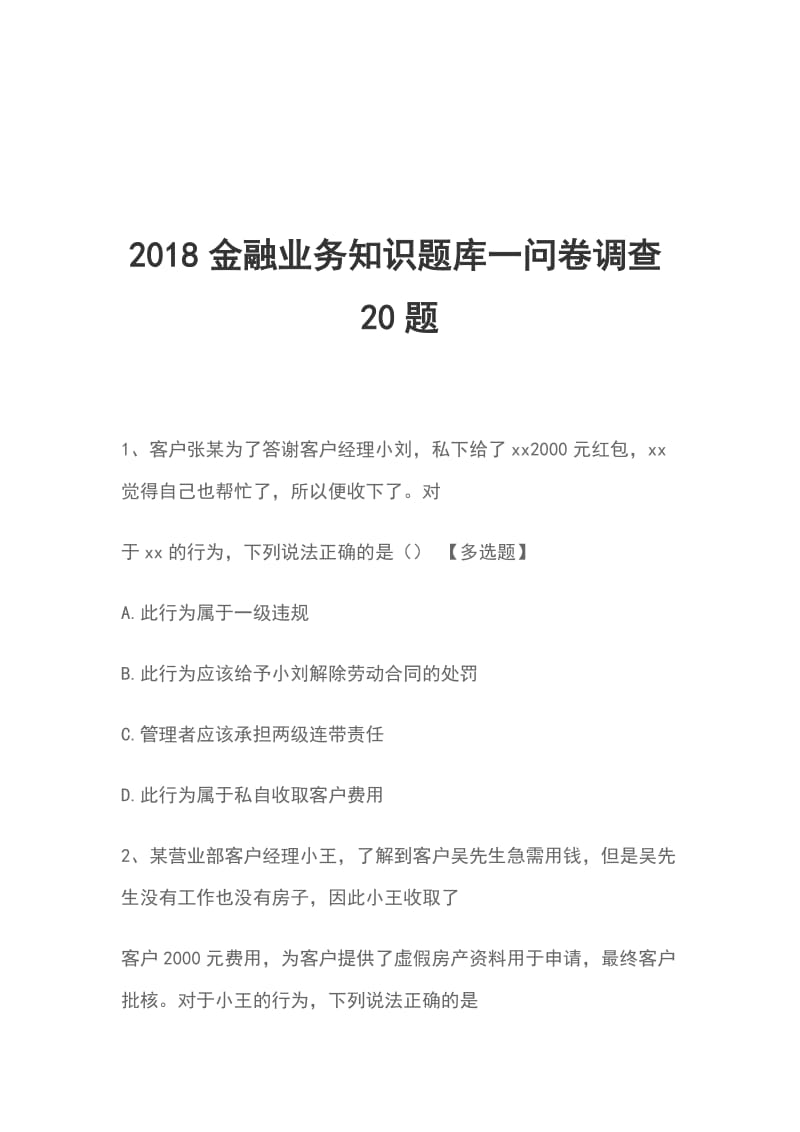 2018 金融业务知识题库一问卷调查 20 题

1、客户张某为了答谢客户经理小刘，私下给了 xx2000 元红包，xx 觉得自己也帮忙了，所以便收下了。对

于 xx 的行为，下列说法正确的是（） 【多选题】

A.此行为属于一级违规

B.此行为应该给予小刘解除劳动合同的处罚

C.管理者应该承担两级连带责任

D.此行为属于私自收取客户费用

2、某营业部客户经理小王，了解到客户吴先生急需用钱，但是吴先生没有工作也没有房子，因此小王收取了

客户 2000 元费用，为客户提供了虚假房产资料用于申请，最终客户批核。对于小王的行为，下列说法正确的是